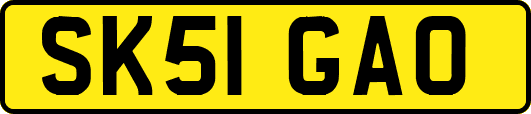 SK51 GAO